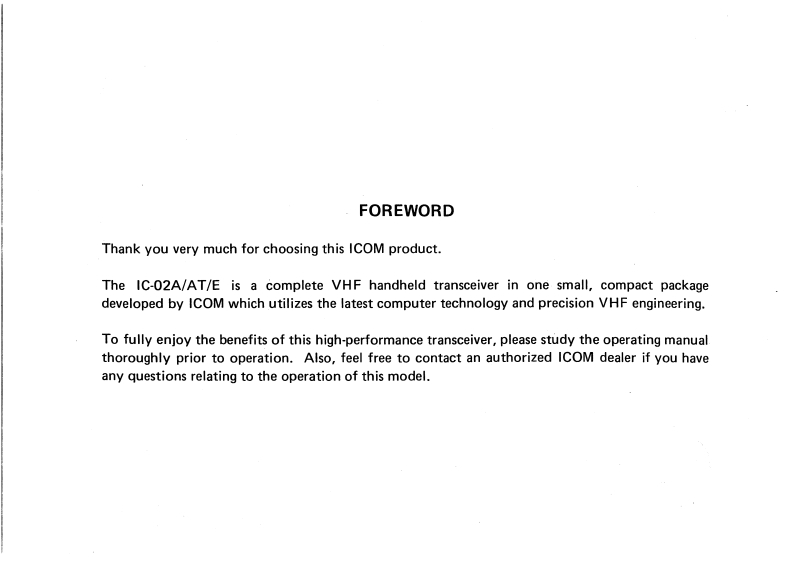 FOREWORD

Thank you very much for choosing this ICOM product.

The IC-02A/AT/E is a complete VHF handheld transceiver in one small, compact package developed by ICOM which utilizes the latest computer technology and precision VHF engineering.

To fully enjoy the benefits of this high-performance transceiver, please study the operating manual thoroughly prior to operation. Also, feel free to contact an authorized ICOM dealer if you have any questions relating to the operation of this model.